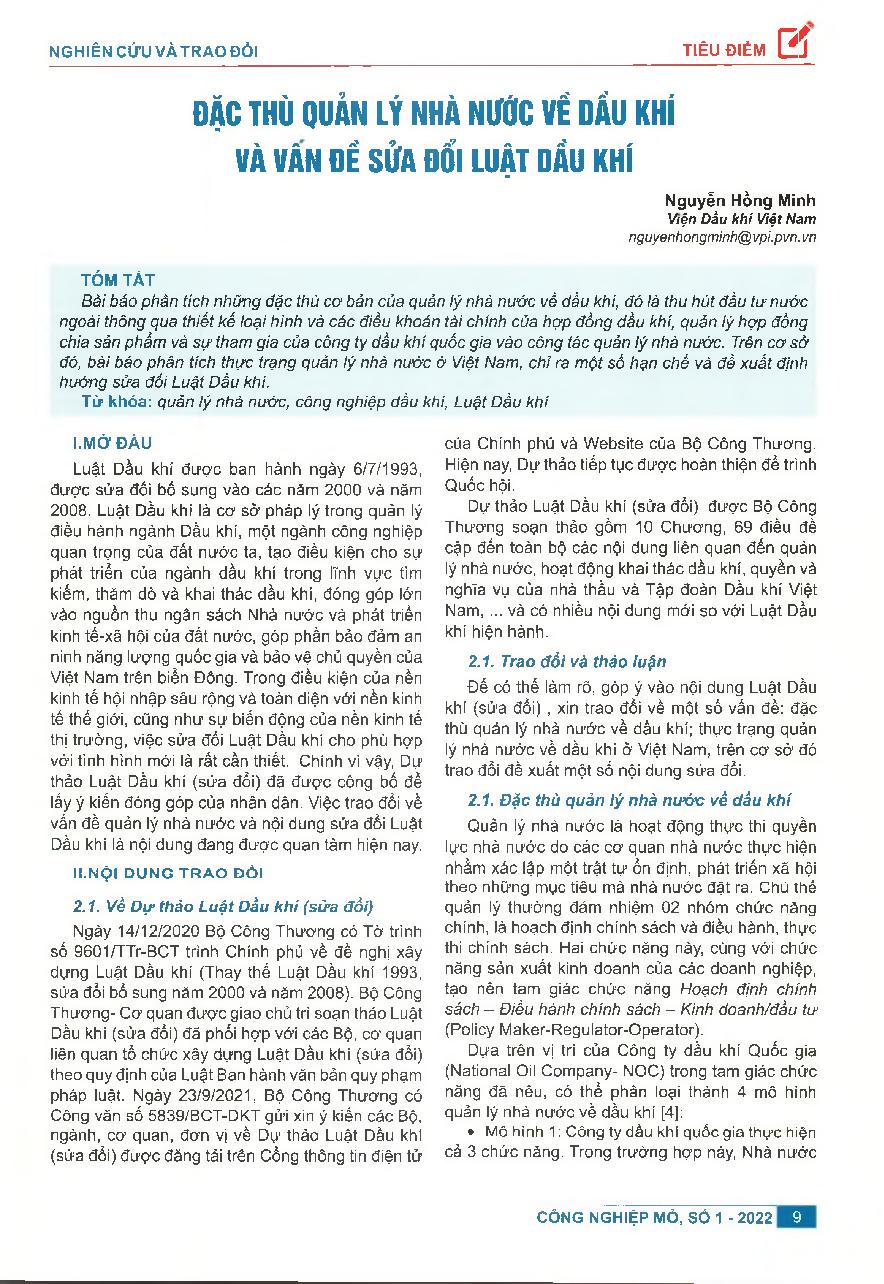 NGHIÊN CỨU VÀ TRAO ĐỔI

TIÊU ĐIỂM

ĐẶC THÙ QUẢN LÝ NHÀ NƯỚC VỀ DẦU KHÍ VÀ VẤN ĐỀ SỬA ĐỔI LUẬT DẦU KHÍ

Nguyễn Hồng Minh
Viện Dầu khí Việt Nam
nguyenhongminh@vpi.pvn.vn

TÓM TẮT

Bài báo phân tích những đặc thù cơ bản của quản lý nhà nước về dầu khí, đó là thu hút đầu tư nước ngoài thông qua thiết kế loại hình và các điều khoản tài chính của hợp đồng dầu khí, quản lý hợp đồng chia sản phẩm và sự tham gia của công ty dầu khí quốc gia vào công tác quản lý nhà nước. Trên cơ sở đó, bài báo phân tích thực trạng quản lý nhà nước ở Việt Nam, chỉ ra một số hạn chế và đề xuất định hướng sửa đổi Luật Dầu khí.

Từ khóa: quản lý nhà nước, công nghiệp dầu khí, Luật Dầu khí

I.MỞ ĐẦU

Luật Dầu khí được ban hành ngày 6/7/1993, được sửa đổi bổ sung vào các năm 2000 và năm 2008. Luật Dầu khí là cơ sở pháp lý trong quản lý điều hành ngành Dầu khí, một ngành công nghiệp quan trọng của đất nước ta, tạo điều kiện cho sự phát triển của ngành dầu khí trong lĩnh vực tìm kiếm, thăm dò và khai thác dầu khí, đóng góp lớn vào nguồn thu ngân sách Nhà nước và phát triển kinh tế-xã hội của đất nước, góp phần bảo đảm an ninh năng lượng quốc gia và bảo vệ chủ quyền của Việt Nam trên biển Đông. Trong điều kiện của nền kinh tế hội nhập sâu rộng và toàn diện với nền kinh tế thế giới, cũng như sự biến động của nền kinh tế thị trường, việc sửa đổi Luật Dầu khí cho phù hợp với tình hình mới là rất cần thiết. Chính vì vậy, Dự thảo Luật Dầu khí (sửa đổi) đã được công bố để lấy ý kiến đóng góp của nhân dân. Việc trao đổi về vấn đề quản lý nhà nước và nội dung sửa đổi Luật Dầu khí là nội dung đang được quan tâm hiện nay.

II.NỘI DUNG TRAO ĐỔI

2.1. Về Dự thảo Luật Dầu khí (sửa đổi)

Ngày 14/12/2020 Bộ Công Thương có Tờ trình số 9601/TTr-BCT trình Chính phủ về đề nghị xây dựng Luật Dầu khí (Thay thế Luật Dầu khí 1993, sửa đổi bổ sung năm 2000 và năm 2008). Bộ Công Thương- Cơ quan được giao chủ trì soạn thảo Luật Dầu khí (sửa đổi) đã phối hợp với các Bộ, cơ quan liên quan tổ chức xây dựng Luật Dầu khí (sửa đổi) theo quy định của Luật Ban hành văn bản quy phạm pháp luật. Ngày 23/9/2021, Bộ Công Thương có Công văn số 5839/BCT-DKT gửi xin ý kiến các Bộ, ngành, cơ quan, đơn vị về Dự thảo Luật Dầu khí (sửa đổi) được đăng tải trên Cổng thông tin điện tử của Chính phủ và Website của Bộ Công Thương. Hiện nay, Dự thảo tiếp tục được hoàn thiện để trình Quốc hội.

Dự thảo Luật Dầu khí (sửa đổi) được Bộ Công Thương soạn thảo gồm 10 Chương, 69 điều đề cập đến toàn bộ các nội dung liên quan đến quản lý nhà nước, hoạt động khai thác dầu khí, quyền và nghĩa vụ của nhà thầu và Tập đoàn Dầu khí Việt Nam, ... và có nhiều nội dung mới so với Luật Dầu khí hiện hành.

2.1. Trao đổi và thảo luận

Để có thể làm rõ, góp ý vào nội dung Luật Dầu khí (sửa đổi) , xin trao đổi về một số vấn đề: đặc thù quản lý nhà nước về dầu khí; thực trạng quản lý nhà nước về dầu khí ở Việt Nam, trên cơ sở đó trao đổi đề xuất một số nội dung sửa đổi.

2.1. Đặc thù quản lý nhà nước về dầu khí

Quản lý nhà nước là hoạt động thực thi quyền lực nhà nước do các cơ quan nhà nước thực hiện nhằm xác lập một trật tự ổn định, phát triển xã hội theo những mục tiêu mà nhà nước đặt ra. Chủ thể quản lý thường đảm nhiệm 02 nhóm chức năng chính, là hoạch định chính sách và điều hành, thực thi chính sách. Hai chức năng này, cùng với chức năng sản xuất kinh doanh của các doanh nghiệp, tạo nên tam giác chức năng Hoạch định chính sách – Điều hành chính sách – Kinh doanh/đầu tư (Policy Maker-Regulator-Operator).

Dựa trên vị trí của Công ty dầu khí Quốc gia (National Oil Company- NOC) trong tam giác chức năng đã nêu, có thể phân loại thành 4 mô hình quản lý nhà nước về dầu khí [4]:

• Mô hình 1: Công ty dầu khí quốc gia thực hiện cả 3 chức năng. Trong trường hợp này, Nhà nước

CÔNG NGHIỆP MỎ, SỐ 1 - 2022 9